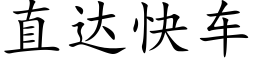 直达快车